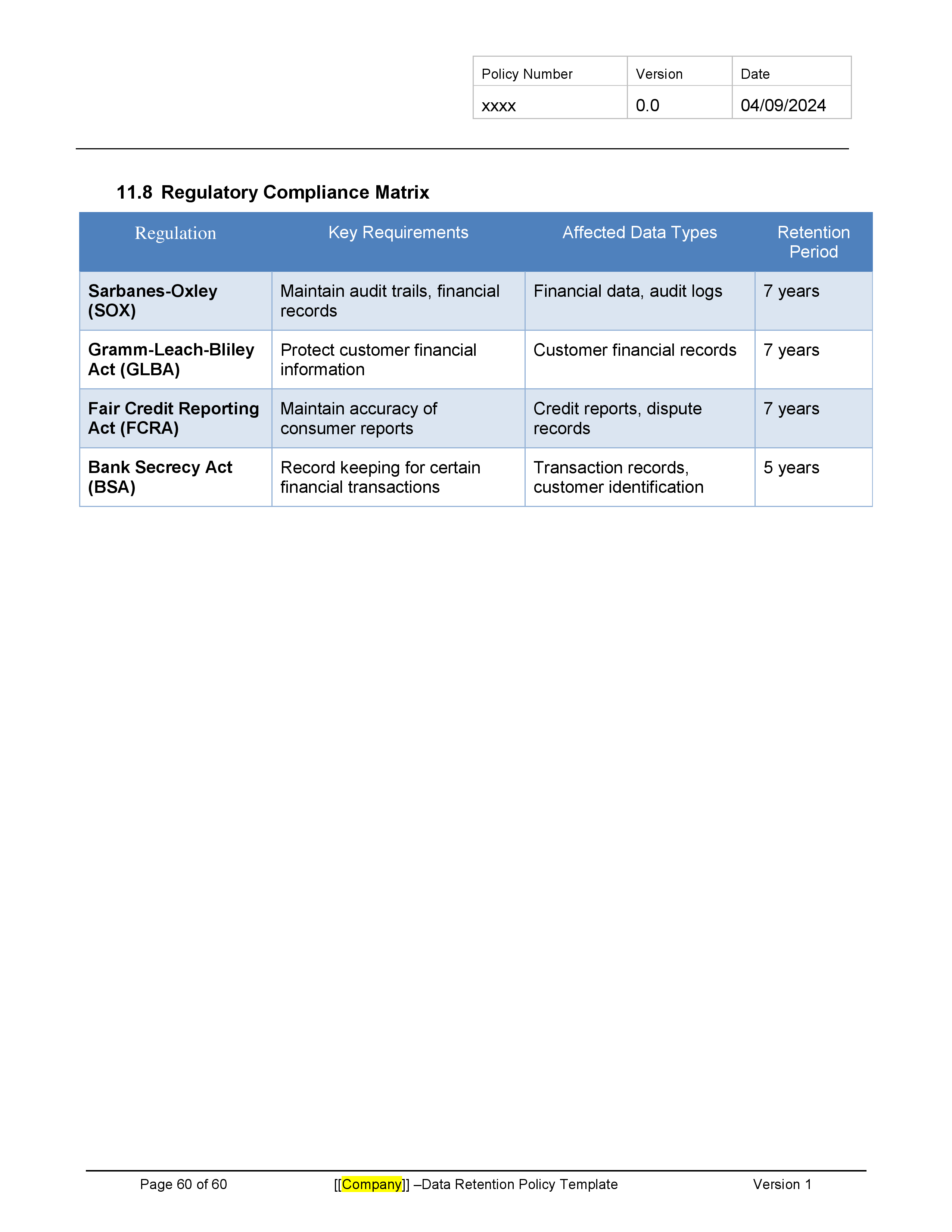 | Policy Number | Version | Date |
|---|---|---|
| xxxx | 0.0 | 04/09/2024 |

11.8 Regulatory Compliance Matrix

| Regulation | Key Requirements | Affected Data Types | Retention Period |
|---|---|---|---|
| Sarbanes-Oxley (SOX) | Maintain audit trails, financial records | Financial data, audit logs | 7 years |
| Gramm-Leach-Bliley Act (GLBA) | Protect customer financial information | Customer financial records | 7 years |
| Fair Credit Reporting Act (FCRA) | Maintain accuracy of consumer reports | Credit reports, dispute records | 7 years |
| Bank Secrecy Act (BSA) | Record keeping for certain financial transactions | Transaction records, customer identification | 5 years |

Page 60 of 60 [[Company]] –Data Retention Policy Template Version 1